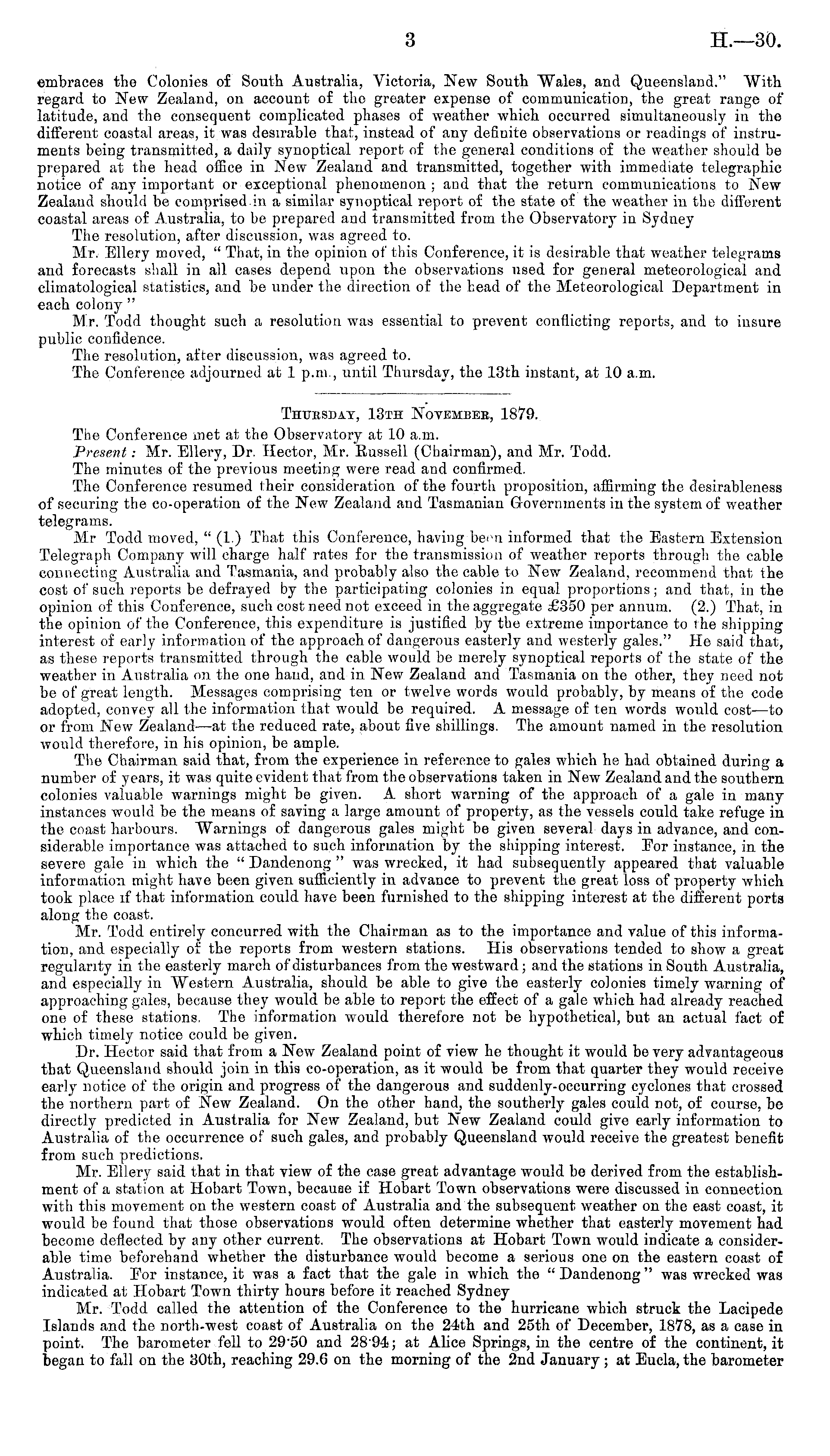 3 H.—30.

embraces the Colonies of South Australia, Victoria, New South Wales, and Queensland." With regard to New Zealand, on account of the greater expense of communication, the great range of latitude, and the consequent complicated phases of weather which occurred simultaneously in the different coastal areas, it was desirable that, instead of any definite observations or readings of instruments being transmitted, a daily synoptical report of the general conditions of the weather should be prepared at the head office in New Zealand and transmitted, together with immediate telegraphic notice of any important or exceptional phenomenon; and that the return communications to New Zealand should be comprised in a similar synoptical report of the state of the weather in the different coastal areas of Australia, to be prepared and transmitted from the Observatory in Sydney

The resolution, after discussion, was agreed to.

Mr. Ellery moved, "That, in the opinion of this Conference, it is desirable that weather telegrams and forecasts shall in all cases depend upon the observations used for general meteorological and climatological statistics, and be under the direction of the head of the Meteorological Department in each colony"

Mr. Todd thought such a resolution was essential to prevent conflicting reports, and to insure public confidence.

The resolution, after discussion, was agreed to.

The Conference adjourned at 1 p.m., until Thursday, the 13th instant, at 10 a.m.

Thursday, 13th November, 1879.

The Conference met at the Observatory at 10 a.m.

Present: Mr. Ellery, Dr. Hector, Mr. Russell (Chairman), and Mr. Todd.

The minutes of the previous meeting were read and confirmed.

The Conference resumed their consideration of the fourth proposition, affirming the desirableness of securing the co-operation of the New Zealand and Tasmanian Governments in the system of weather telegrams.

Mr Todd moved, "(1.) That this Conference, having been informed that the Eastern Extension Telegraph Company will charge half rates for the transmission of weather reports through the cable connecting Australia and Tasmania, and probably also the cable to New Zealand, recommend that the cost of such reports be defrayed by the participating colonies in equal proportions; and that, in the opinion of this Conference, such cost need not exceed in the aggregate £350 per annum. (2.) That, in the opinion of the Conference, this expenditure is justified by the extreme importance to the shipping interest of early information of the approach of dangerous easterly and westerly gales." He said that, as these reports transmitted through the cable would be merely synoptical reports of the state of the weather in Australia on the one hand, and in New Zealand and Tasmania on the other, they need not be of great length. Messages comprising ten or twelve words would probably, by means of the code adopted, convey all the information that would be required. A message of ten words would cost—to or from New Zealand—at the reduced rate, about five shillings. The amount named in the resolution would therefore, in his opinion, be ample.

The Chairman said that, from the experience in reference to gales which he had obtained during a number of years, it was quite evident that from the observations taken in New Zealand and the southern colonies valuable warnings might be given. A short warning of the approach of a gale in many instances would be the means of saving a large amount of property, as the vessels could take refuge in the coast harbours. Warnings of dangerous gales might be given several days in advance, and considerable importance was attached to such information by the shipping interest. For instance, in the severe gale in which the "Dandenong" was wrecked, it had subsequently appeared that valuable information might have been given sufficiently in advance to prevent the great loss of property which took place if that information could have been furnished to the shipping interest at the different ports along the coast.

Mr. Todd entirely concurred with the Chairman as to the importance and value of this information, and especially of the reports from western stations. His observations tended to show a great regularity in the easterly march of disturbances from the westward; and the stations in South Australia, and especially in Western Australia, should be able to give the easterly colonies timely warning of approaching gales, because they would be able to report the effect of a gale which had already reached one of these stations. The information would therefore not be hypothetical, but an actual fact of which timely notice could be given.

Dr. Hector said that from a New Zealand point of view he thought it would be very advantageous that Queensland should join in this co-operation, as it would be from that quarter they would receive early notice of the origin and progress of the dangerous and suddenly-occurring cyclones that crossed the northern part of New Zealand. On the other hand, the southerly gales could not, of course, be directly predicted in Australia for New Zealand, but New Zealand could give early information to Australia of the occurrence of such gales, and probably Queensland would receive the greatest benefit from such predictions.

Mr. Ellery said that in that view of the case great advantage would be derived from the establishment of a station at Hobart Town, because if Hobart Town observations were discussed in connection with this movement on the western coast of Australia and the subsequent weather on the east coast, it would be found that those observations would often determine whether that easterly movement had become deflected by any other current. The observations at Hobart Town would indicate a considerable time beforehand whether the disturbance would become a serious one on the eastern coast of Australia. For instance, it was a fact that the gale in which the "Dandenong" was wrecked was indicated at Hobart Town thirty hours before it reached Sydney

Mr. Todd called the attention of the Conference to the hurricane which struck the Lacipede Islands and the north-west coast of Australia on the 24th and 25th of December, 1878, as a case in point. The barometer fell to 29·50 and 28·94; at Alice Springs, in the centre of the continent, it began to fall on the 30th, reaching 29.6 on the morning of the 2nd January; at Eucla, the barometer